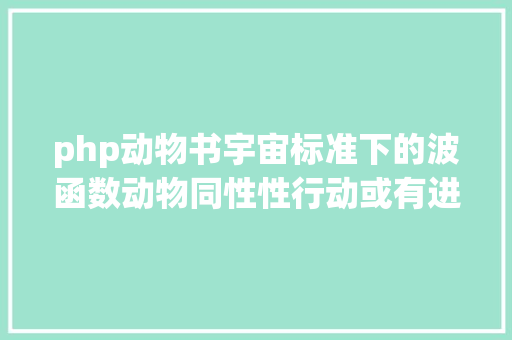 php动物书宇宙标准下的波函数动物同性性行动或有进